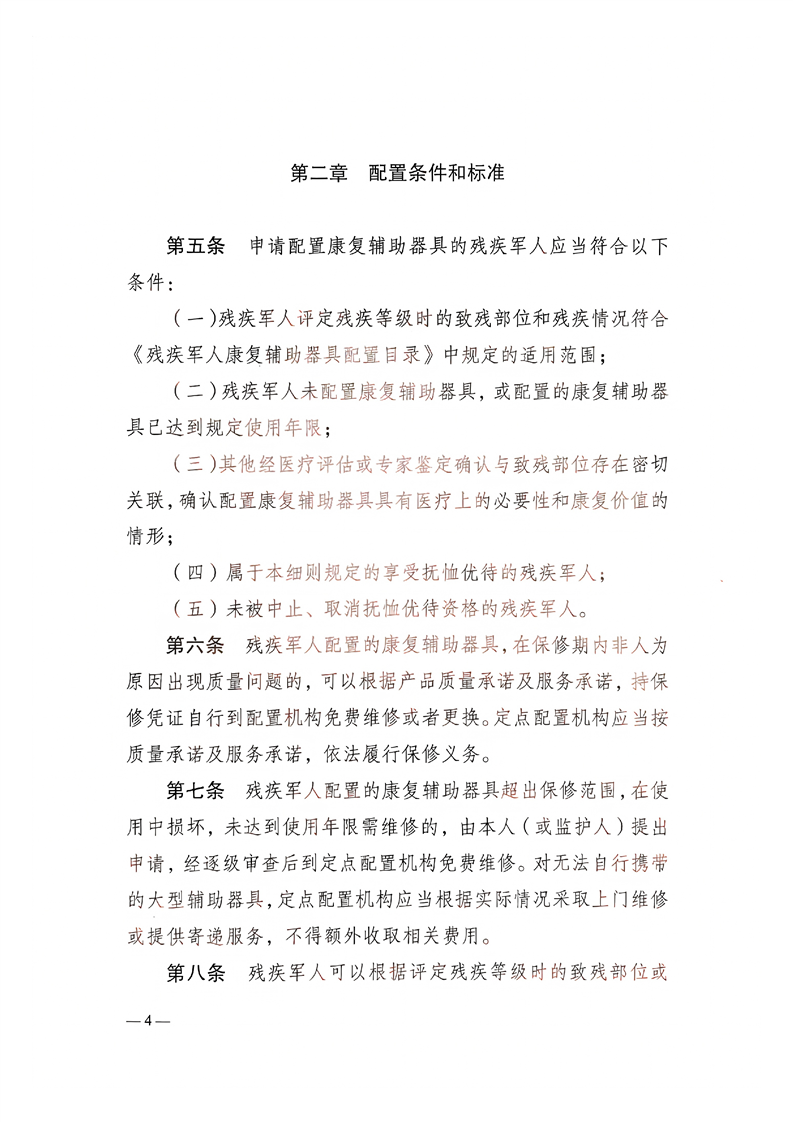 第二章 配置条件和标准

第五条 申请配置康复辅助器具的残疾军人应当符合以下条件：

（一）残疾军人评定残疾等级时的致残部位和残疾情况符合《残疾军人康复辅助器具配置目录》中规定的适用范围；

（二）残疾军人未配置康复辅助器具，或配置的康复辅助器具已达到规定使用年限；

（三）其他经医疗评估或专家鉴定确认与致残部位存在密切关联，确认配置康复辅助器具具有医疗上的必要性和康复价值的情形；

（四）属于本细则规定的享受抚恤优待的残疾军人；

（五）未被中止、取消抚恤优待资格的残疾军人。

第六条 残疾军人配置的康复辅助器具，在保修期内非人为原因出现质量问题的，可以根据产品质量承诺及服务承诺，持保修凭证自行到配置机构免费维修或者更换。定点配置机构应当按质量承诺及服务承诺，依法履行保修义务。

第七条 残疾军人配置的康复辅助器具超出保修范围，在使用中损坏，未达到使用年限需维修的，由本人（或监护人）提出申请，经逐级审查后到定点配置机构免费维修。对无法自行携带的大型辅助器具，定点配置机构应当根据实际情况采取上门维修或提供寄递服务，不得额外收取相关费用。

第八条 残疾军人可以根据评定残疾等级时的致残部位或

—4—